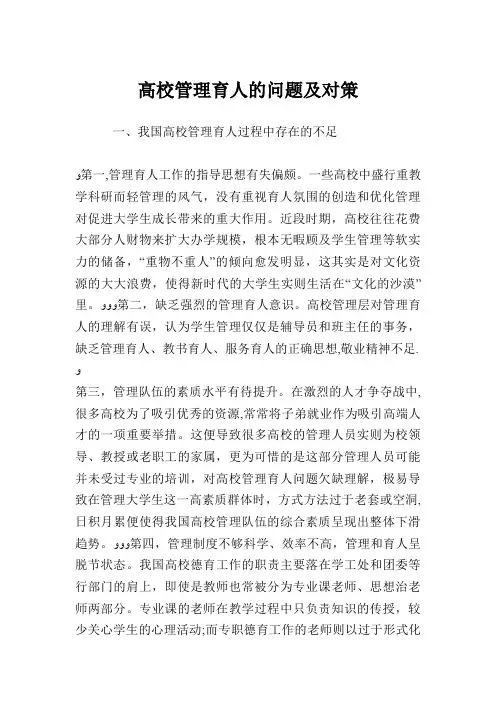 高校管理育人的问题及对策

一、我国高校管理育人过程中存在的不足

و第一,管理育人工作的指导思想有失偏颇。一些高校中盛行重教学科研而轻管理的风气，没有重视育人氛围的创造和优化管理对促进大学生成长带来的重大作用。近段时期，高校往往花费大部分人财物来扩大办学规模，根本无暇顾及学生管理等软实力的储备，“重物不重人”的倾向愈发明显，这其实是对文化资源的大大浪费，使得新时代的大学生实则生活在“文化的沙漠”里。ووو第二，缺乏强烈的管理育人意识。高校管理层对管理育人的理解有误，认为学生管理仅仅是辅导员和班主任的事务，缺乏管理育人、教书育人、服务育人的正确思想,敬业精神不足.
و
第三，管理队伍的素质水平有待提升。在激烈的人才争夺战中,很多高校为了吸引优秀的资源,常常将子弟就业作为吸引高端人才的一项重要举措。这便导致很多高校的管理人员实则为校领导、教授或老职工的家属，更为可惜的是这部分管理人员可能并未受过专业的培训，对高校管理育人问题欠缺理解，极易导致在管理大学生这一高素质群体时，方式方法过于老套或空洞,日积月累便使得我国高校管理队伍的综合素质呈现出整体下滑趋势。ووو第四，管理制度不够科学、效率不高，管理和育人呈脱节状态。我国高校德育工作的职责主要落在学工处和团委等行部门的肩上，即使是教师也常被分为专业课老师、思想治老师两部分。专业课的老师在教学过程中只负责知识的传授，较少关心学生的心理活动;而专职德育工作的老师则以过于形式化